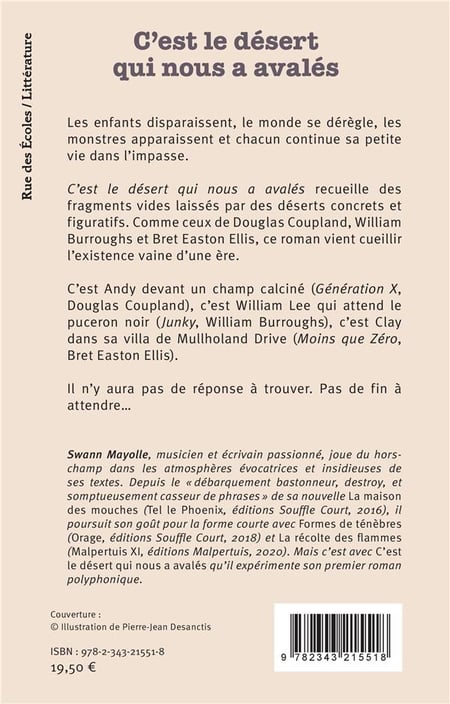 Rue des Écoles / Littérature

C'est le désert qui nous a avalés

Les enfants disparaissent, le monde se dérègle, les monstres apparaissent et chacun continue sa petite vie dans l'impasse.

C'est le désert qui nous a avalés recueille des fragments vides laissés par des déserts concrets et figuratifs. Comme ceux de Douglas Coupland, William Burroughs et Bret Easton Ellis, ce roman vient cueillir l'existence vaine d'une ère.

C'est Andy devant un champ calciné (Génération X, Douglas Coupland), c'est William Lee qui attend le puceron noir (Junky, William Burroughs), c'est Clay dans sa villa de Mullholand Drive (Moins que Zéro, Bret Easton Ellis).

Il n'y aura pas de réponse à trouver. Pas de fin à attendre…

Swann Mayolle, musicien et écrivain passionné, joue du hors-champ dans les atmosphères évocatrices et insidieuses de ses textes. Depuis le « débarquement bastonneur, destroy, et somptueusement casseur de phrases » de sa nouvelle La maison des mouches (Tel le Phoenix, éditions Souffle Court, 2016), il poursuit son goût pour la forme courte avec Formes de ténèbres (Orage, éditions Souffle Court, 2018) et La récolte des flammes (Malpertuis XI, éditions Malpertuis, 2020). Mais c'est avec C'est le désert qui nous a avalés qu'il expérimente son premier roman polyphonique.

Couverture :
© Illustration de Pierre-Jean Desanctis

ISBN : 978-2-343-21551-8
19,50 €

9 782343 215518